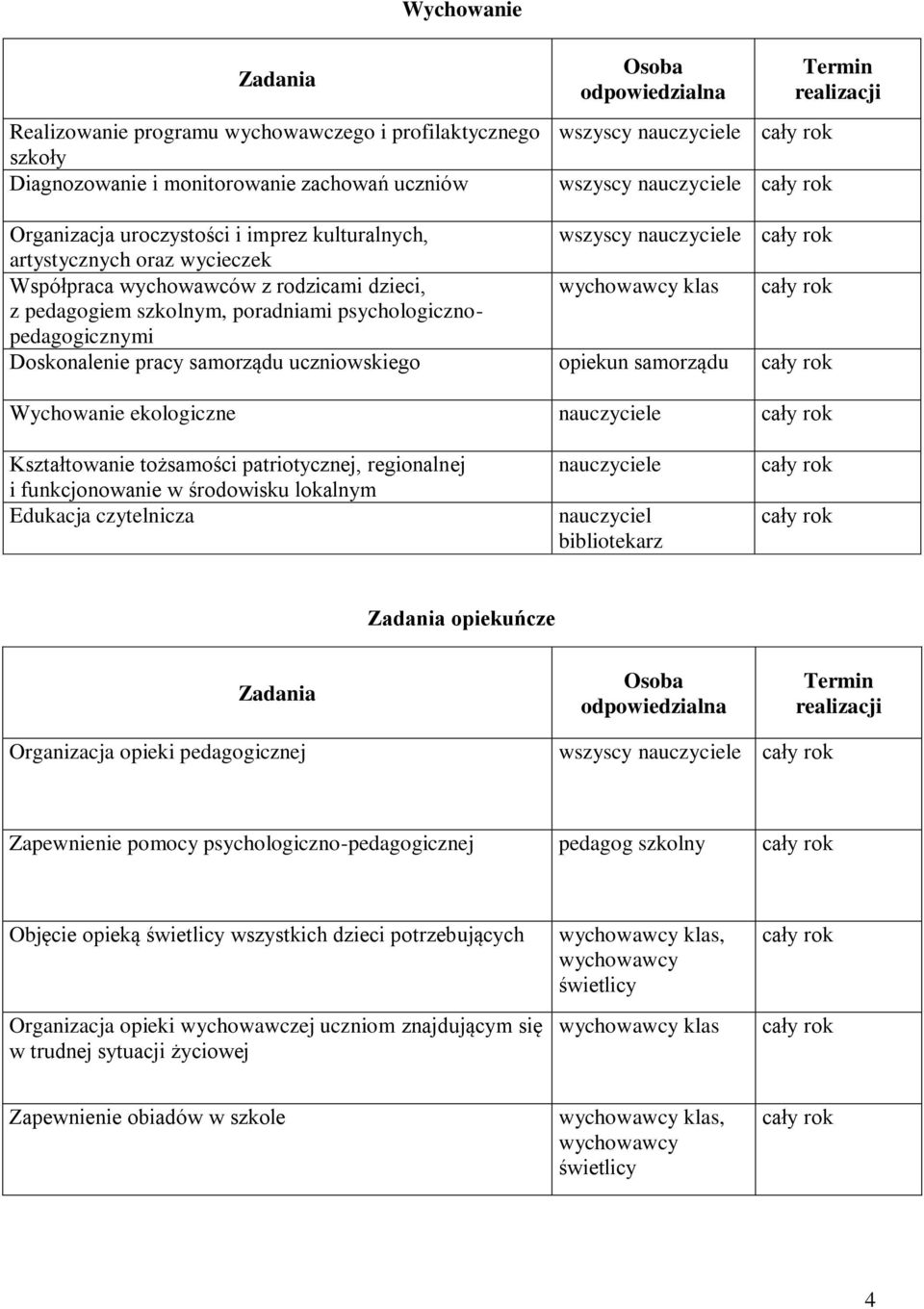 Wychowanie

| Zadania | Osoba odpowiedzialna | Termin realizacji |
|---|---|---|
| Realizowanie programu wychowawczego i profilaktycznego szkoły | wszyscy nauczyciele | cały rok |
| Diagnozowanie i monitorowanie zachowań uczniów | wszyscy nauczyciele | cały rok |
| Organizacja uroczystości i imprez kulturalnych, artystycznych oraz wycieczek | wszyscy nauczyciele | cały rok |
| Współpraca wychowawców z rodzicami dzieci, z pedagogiem szkolnym, poradniami psychologiczno-pedagogicznymi | wychowawcy klas | cały rok |
| Doskonalenie pracy samorządu uczniowskiego | opiekun samorządu | cały rok |
| Wychowanie ekologiczne | nauczyciele | cały rok |
| Kształtowanie tożsamości patriotycznej, regionalnej i funkcjonowanie w środowisku lokalnym | nauczyciele | cały rok |
| Edukacja czytelnicza | nauczyciel bibliotekarz | cały rok |

Zadania opiekuńcze

| Zadania | Osoba odpowiedzialna | Termin realizacji |
|---|---|---|
| Organizacja opieki pedagogicznej | wszyscy nauczyciele | cały rok |
| Zapewnienie pomocy psychologiczno-pedagogicznej | pedagog szkolny | cały rok |
| Objęcie opieką świetlicy wszystkich dzieci potrzebujących | wychowawcy klas, wychowawcy świetlicy | cały rok |
| Organizacja opieki wychowawczej uczniom znajdującym się w trudnej sytuacji życiowej | wychowawcy klas | cały rok |
| Zapewnienie obiadów w szkole | wychowawcy klas, wychowawcy świetlicy | cały rok |

4